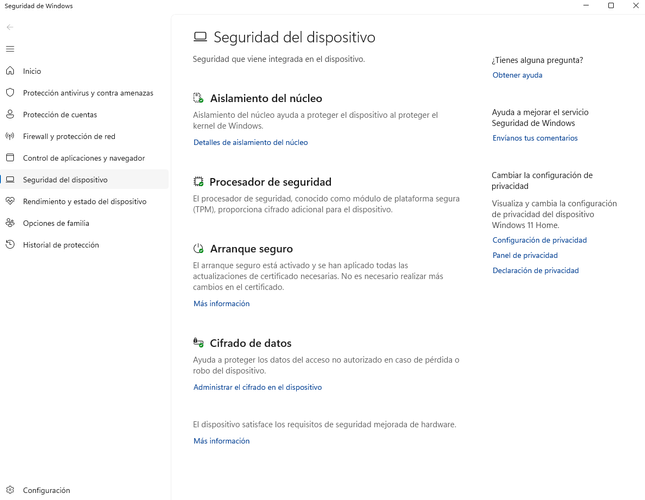 Seguridad de Windows

Inicio
Protección antivirus y contra amenazas
Protección de cuentas
Firewall y protección de red
Control de aplicaciones y navegador
Seguridad del dispositivo
Rendimiento y estado del dispositivo
Opciones de familia
Historial de protección

Configuración

Seguridad del dispositivo

Seguridad que viene integrada en el dispositivo.

Aislamiento del núcleo

Aislamiento del núcleo ayuda a proteger el dispositivo al proteger el kernel de Windows.

Detalles de aislamiento del núcleo

Procesador de seguridad

El procesador de seguridad, conocido como módulo de plataforma segura (TPM), proporciona cifrado adicional para el dispositivo.

Arranque seguro

El arranque seguro está activado y se han aplicado todas las actualizaciones de certificado necesarias. No es necesario realizar más cambios en el certificado.

Más información

Cifrado de datos

Ayuda a proteger los datos del acceso no autorizado en caso de pérdida o robo del dispositivo.

Administrar el cifrado en el dispositivo

El dispositivo satisface los requisitos de seguridad mejorada de hardware.

Más información

¿Tienes alguna pregunta?

Obtener ayuda

Ayuda a mejorar el servicio Seguridad de Windows

Envíanos tus comentarios

Cambiar la configuración de privacidad

Visualiza y cambia la configuración de privacidad del dispositivo Windows 11 Home.

Configuración de privacidad

Panel de privacidad

Declaración de privacidad